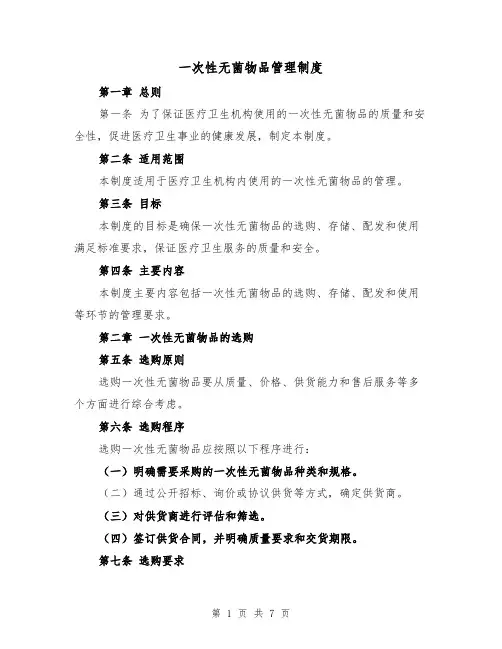 一次性无菌物品管理制度

第一章 总则

第一条 为了保证医疗卫生机构使用的一次性无菌物品的质量和安全性，促进医疗卫生事业的健康发展，制定本制度。

第二条 适用范围

本制度适用于医疗卫生机构内使用的一次性无菌物品的管理。

第三条 目标

本制度的目标是确保一次性无菌物品的选购、存储、配发和使用满足标准要求，保证医疗卫生服务的质量和安全。

第四条 主要内容

本制度主要内容包括一次性无菌物品的选购、存储、配发和使用等环节的管理要求。

第二章 一次性无菌物品的选购

第五条 选购原则

选购一次性无菌物品要从质量、价格、供货能力和售后服务等多个方面进行综合考虑。

第六条 选购程序

选购一次性无菌物品应按照以下程序进行：

（一）明确需要采购的一次性无菌物品种类和规格。

（二）通过公开招标、询价或协议供货等方式，确定供货商。

（三）对供货商进行评估和筛选。

（四）签订供货合同，并明确质量要求和交货期限。

第七条 选购要求

第 1 页 共 7 页